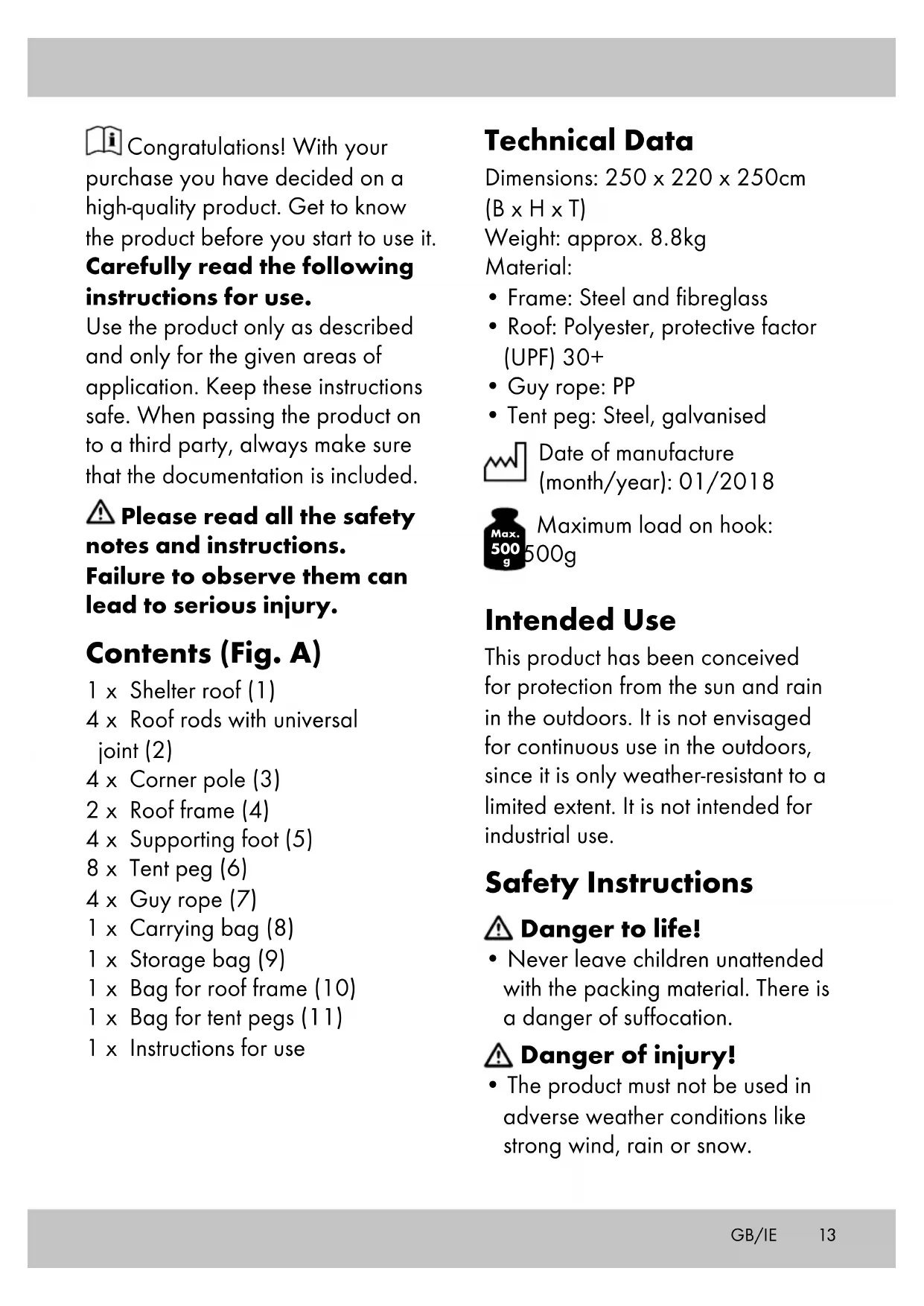 Congratulations! With your purchase you have decided on a high-quality product. Get to know the product before you start to use it.
**Carefully read the following instructions for use.**
Use the product only as described and only for the given areas of application. Keep these instructions safe. When passing the product on to a third party, always make sure that the documentation is included.

**Please read all the safety notes and instructions. Failure to observe them can lead to serious injury.**

**Contents (Fig. A)**

1 x Shelter roof (1)
4 x Roof rods with universal joint (2)
4 x Corner pole (3)
2 x Roof frame (4)
4 x Supporting foot (5)
8 x Tent peg (6)
4 x Guy rope (7)
1 x Carrying bag (8)
1 x Storage bag (9)
1 x Bag for roof frame (10)
1 x Bag for tent pegs (11)
1 x Instructions for use

**Technical Data**

Dimensions: 250 x 220 x 250cm (B x H x T)
Weight: approx. 8.8kg
Material:
• Frame: Steel and fibreglass
• Roof: Polyester, protective factor (UPF) 30+
• Guy rope: PP
• Tent peg: Steel, galvanised

Date of manufacture (month/year): 01/2018

Max. 500 g

Maximum load on hook: 500g

**Intended Use**

This product has been conceived for protection from the sun and rain in the outdoors. It is not envisaged for continuous use in the outdoors, since it is only weather-resistant to a limited extent. It is not intended for industrial use.

**Safety Instructions**

**Danger to life!**
• Never leave children unattended with the packing material. There is a danger of suffocation.

**Danger of injury!**
• The product must not be used in adverse weather conditions like strong wind, rain or snow.

GB/IE 13